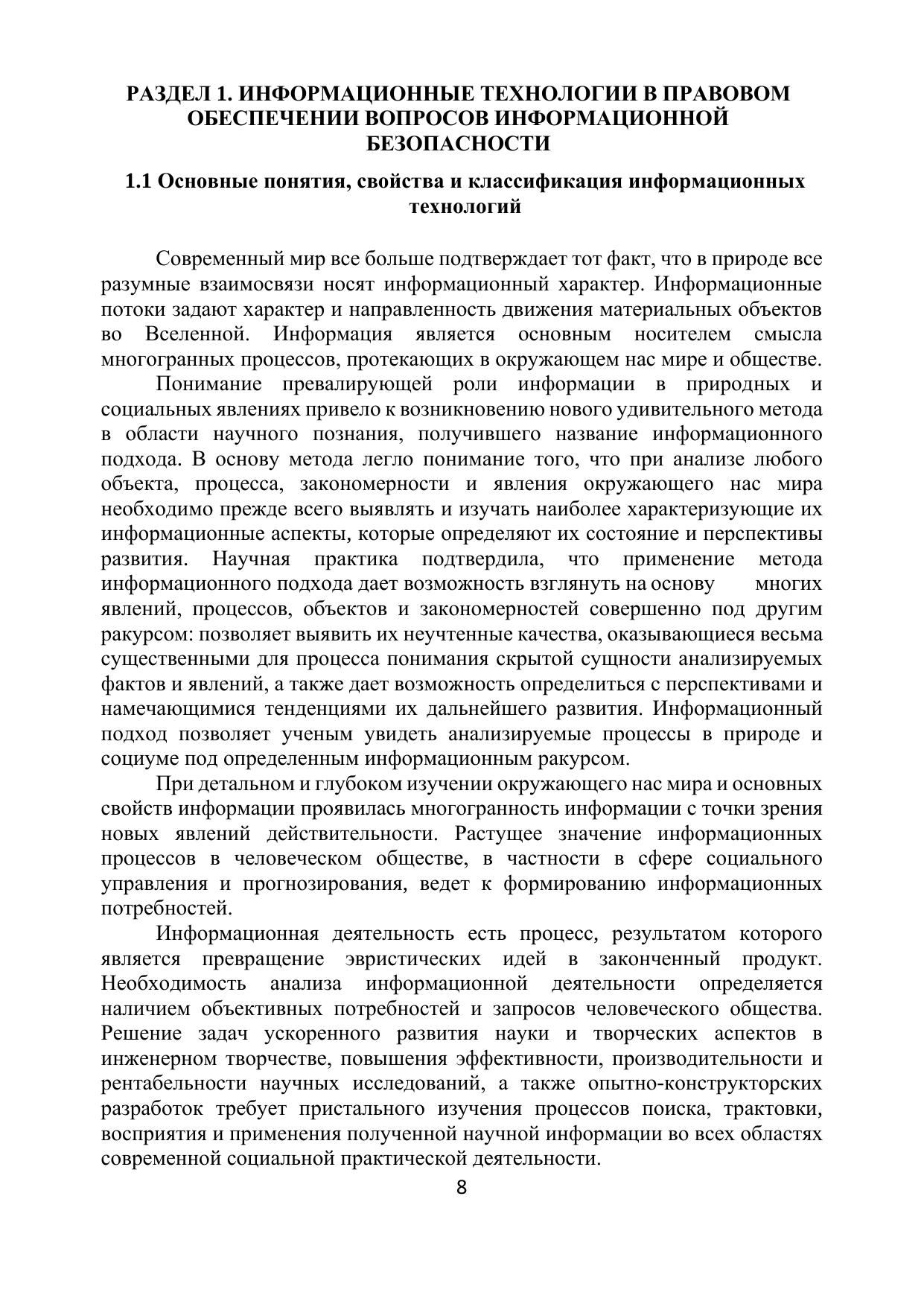 РАЗДЕЛ 1. ИНФОРМАЦИОННЫЕ ТЕХНОЛОГИИ В ПРАВОВОМ ОБЕСПЕЧЕНИИ ВОПРОСОВ ИНФОРМАЦИОННОЙ БЕЗОПАСНОСТИ

1.1 Основные понятия, свойства и классификация информационных технологий

Современный мир все больше подтверждает тот факт, что в природе все разумные взаимосвязи носят информационный характер. Информационные потоки задают характер и направленность движения материальных объектов во Вселенной. Информация является основным носителем смысла многогранных процессов, протекающих в окружающем нас мире и обществе.

Понимание превалирующей роли информации в природных и социальных явлениях привело к возникновению нового удивительного метода в области научного познания, получившего название информационного подхода. В основу метода легло понимание того, что при анализе любого объекта, процесса, закономерности и явления окружающего нас мира необходимо прежде всего выявлять и изучать наиболее характеризующие их информационные аспекты, которые определяют их состояние и перспективы развития. Научная практика подтвердила, что применение метода информационного подхода дает возможность взглянуть на основу многих явлений, процессов, объектов и закономерностей совершенно под другим ракурсом: позволяет выявить их неучтенные качества, оказывающиеся весьма существенными для процесса понимания скрытой сущности анализируемых фактов и явлений, а также дает возможность определиться с перспективами и намечающимися тенденциями их дальнейшего развития. Информационный подход позволяет ученым увидеть анализируемые процессы в природе и социуме под определенным информационным ракурсом.

При детальном и глубоком изучении окружающего нас мира и основных свойств информации проявилась многогранность информации с точки зрения новых явлений действительности. Растущее значение информационных процессов в человеческом обществе, в частности в сфере социального управления и прогнозирования, ведет к формированию информационных потребностей.

Информационная деятельность есть процесс, результатом которого является превращение эвристических идей в законченный продукт. Необходимость анализа информационной деятельности определяется наличием объективных потребностей и запросов человеческого общества. Решение задач ускоренного развития науки и творческих аспектов в инженерном творчестве, повышения эффективности, производительности и рентабельности научных исследований, а также опытно-конструкторских разработок требует пристального изучения процессов поиска, трактовки, восприятия и применения полученной научной информации во всех областях современной социальной практической деятельности.

8